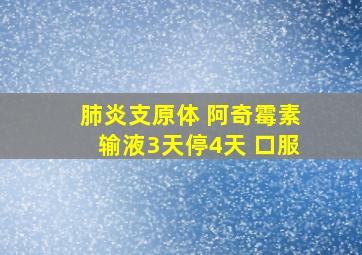 肺炎支原体 阿奇霉素
输液3天停4天 口服